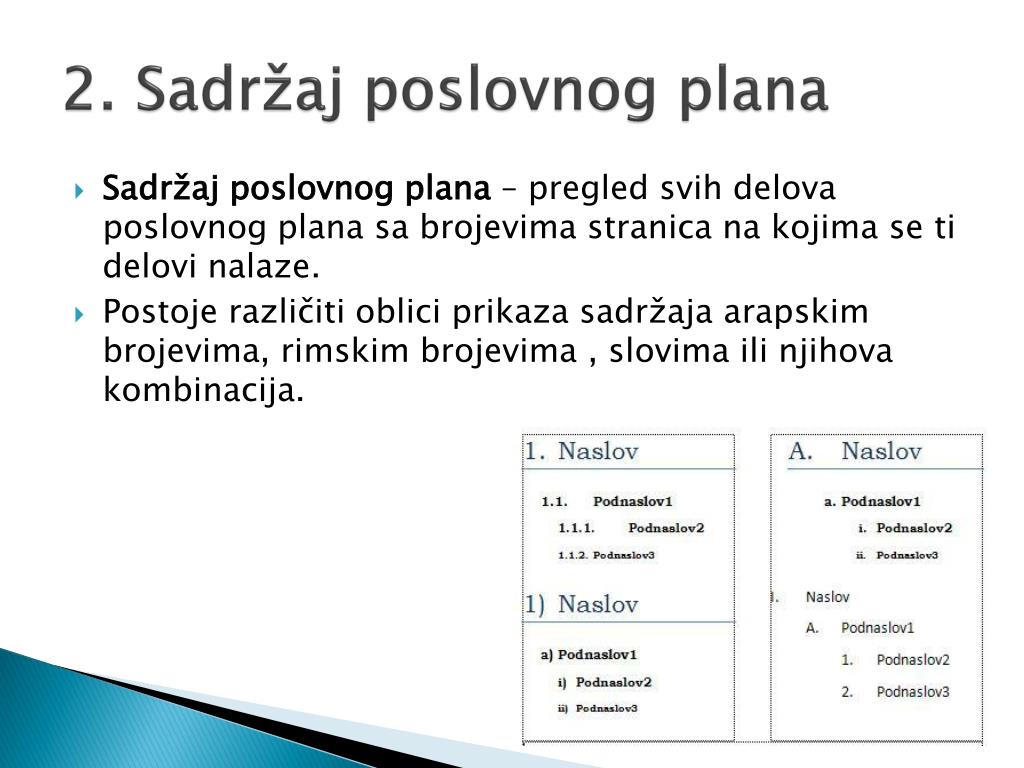 2. Sadržaj poslovnog plana

Sadržaj poslovnog plana – pregled svih delova poslovnog plana sa brojevima stranica na kojima se ti delovi nalaze.

Postoje različiti oblici prikaza sadržaja arapskim brojevima, rimskim brojevima , slovima ili njihova kombinacija.

1. Naslov

1.1. Podnaslov1

1.1.1. Podnaslov2

1.1.2. Podnaslov3

1) Naslov

a) Podnaslov1

i) Podnaslov2

ii) Podnaslov3

A. Naslov

a. Podnaslov1

i. Podnaslov2

ii. Podnaslov3

i. Naslov

A. Podnaslov1

1. Podnaslov2

2. Podnaslov3